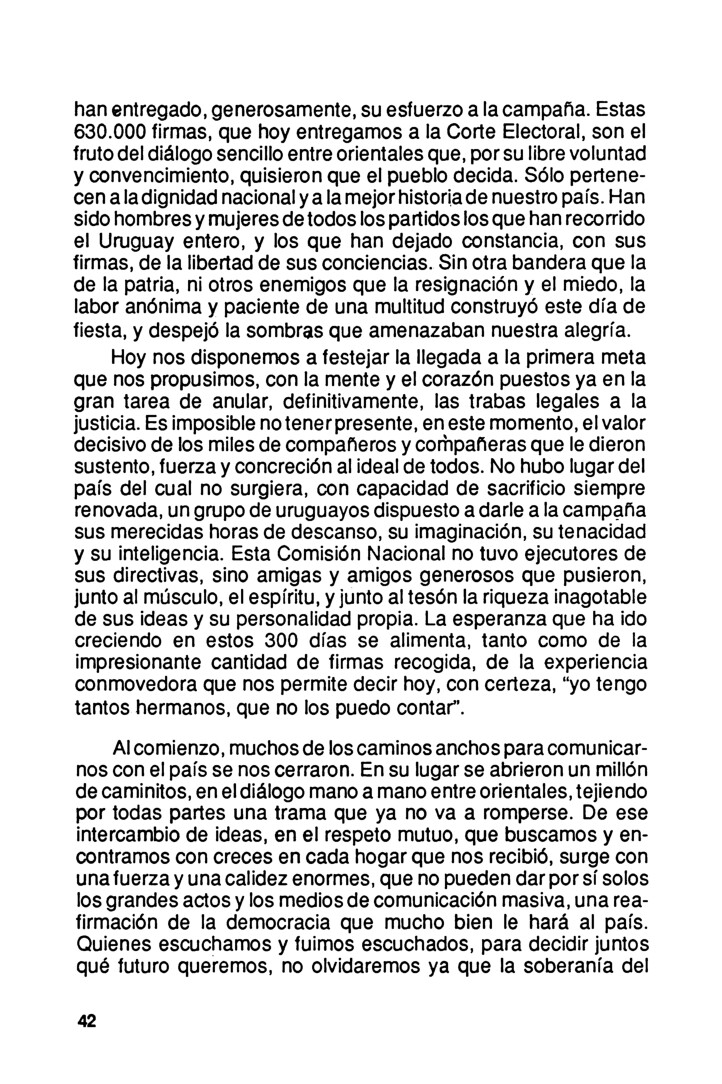 han entregado, generosamente, su esfuerzo a la campaña. Estas 630.000 firmas, que hoy entregamos a la Corte Electoral, son el fruto del diálogo sencillo entre orientales que, por su libre voluntad y convencimiento, quisieron que el pueblo decida. Sólo pertenecen a la dignidad nacional y a la mejor historia de nuestro país. Han sido hombres y mujeres de todos los partidos los que han recorrido el Uruguay entero, y los que han dejado constancia, con sus firmas, de la libertad de sus conciencias. Sin otra bandera que la de la patria, ni otros enemigos que la resignación y el miedo, la labor anónima y paciente de una multitud construyó este día de fiesta, y despejó la sombras que amenazaban nuestra alegría.

Hoy nos disponemos a festejar la llegada a la primera meta que nos propusimos, con la mente y el corazón puestos ya en la gran tarea de anular, definitivamente, las trabas legales a la justicia. Es imposible no tener presente, en este momento, el valor decisivo de los miles de compañeros y compañeras que le dieron sustento, fuerza y concreción al ideal de todos. No hubo lugar del país del cual no surgiera, con capacidad de sacrificio siempre renovada, un grupo de uruguayos dispuesto a darle a la campaña sus merecidas horas de descanso, su imaginación, su tenacidad y su inteligencia. Esta Comisión Nacional no tuvo ejecutores de sus directivas, sino amigas y amigos generosos que pusieron, junto al músculo, el espíritu, y junto al tesón la riqueza inagotable de sus ideas y su personalidad propia. La esperanza que ha ido creciendo en estos 300 días se alimenta, tanto como de la impresionante cantidad de firmas recogida, de la experiencia conmovedora que nos permite decir hoy, con certeza, "yo tengo tantos hermanos, que no los puedo contar".

Al comienzo, muchos de los caminos anchos para comunicarnos con el país se nos cerraron. En su lugar se abrieron un millón de caminitos, en el diálogo mano a mano entre orientales, tejiendo por todas partes una trama que ya no va a romperse. De ese intercambio de ideas, en el respeto mutuo, que buscamos y encontramos con creces en cada hogar que nos recibió, surge con una fuerza y una calidez enormes, que no pueden dar por sí solos los grandes actos y los medios de comunicación masiva, una reafirmación de la democracia que mucho bien le hará al país. Quienes escuchamos y fuimos escuchados, para decidir juntos qué futuro queremos, no olvidaremos ya que la soberanía del

42